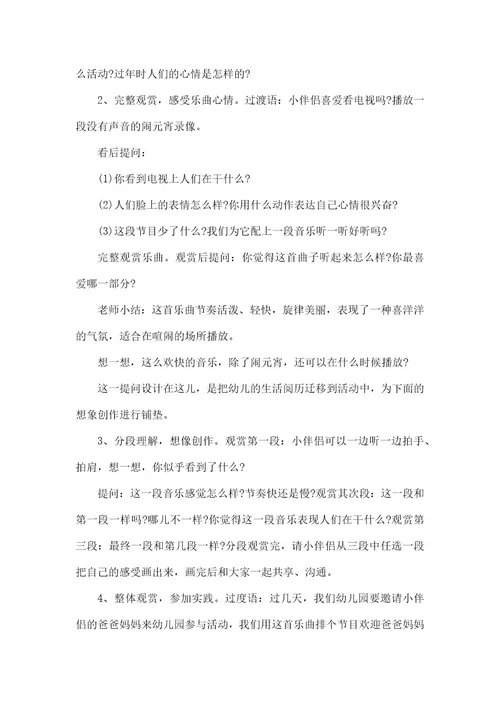 么活动?过年时人们的心情是怎样的?

2、完整观赏，感受乐曲心情。过渡语：小伴侣喜爱看电视吗?播放一段没有声音的闹元宵录像。

看后提问：

(1)你看到电视上人们在干什么?

(2)人们脸上的表情怎么样?你用什么动作表达自己心情很兴奋?

(3)这段节目少了什么?我们为它配上一段音乐听一听好听吗?

完整观赏乐曲。观赏后提问：你觉得这首曲子听起来怎么样?你最喜爱哪一部分?

老师小结：这首乐曲节奏活泼、轻快，旋律美丽，表现了一种喜洋洋的气氛，适合在喧闹的场所播放。

想一想，这么欢快的音乐，除了闹元宵，还可以在什么时候播放?

这一提问设计在这儿，是把幼儿的生活阅历迁移到活动中，为下面的想象创作进行铺垫。

3、分段理解，想像创作。观赏第一段：小伴侣可以一边听一边拍手、拍肩，想一想，你似乎看到了什么?

提问：这一段音乐感觉怎么样?节奏快还是慢?观赏其次段：这一段和第一段一样吗?哪儿不一样?你觉得这一段音乐表现人们在干什么?观赏第三段：最终一段和第几段一样?分段观赏完，请小伴侣从三段中任选一段把自己的感受画出来，画完后和大家一起共享、沟通。

4、整体观赏，参加实践。过度语：过几天，我们幼儿园要邀请小伴侣的爸爸妈妈来幼儿园参与活动，我们用这首乐曲排个节目欢迎爸爸妈妈